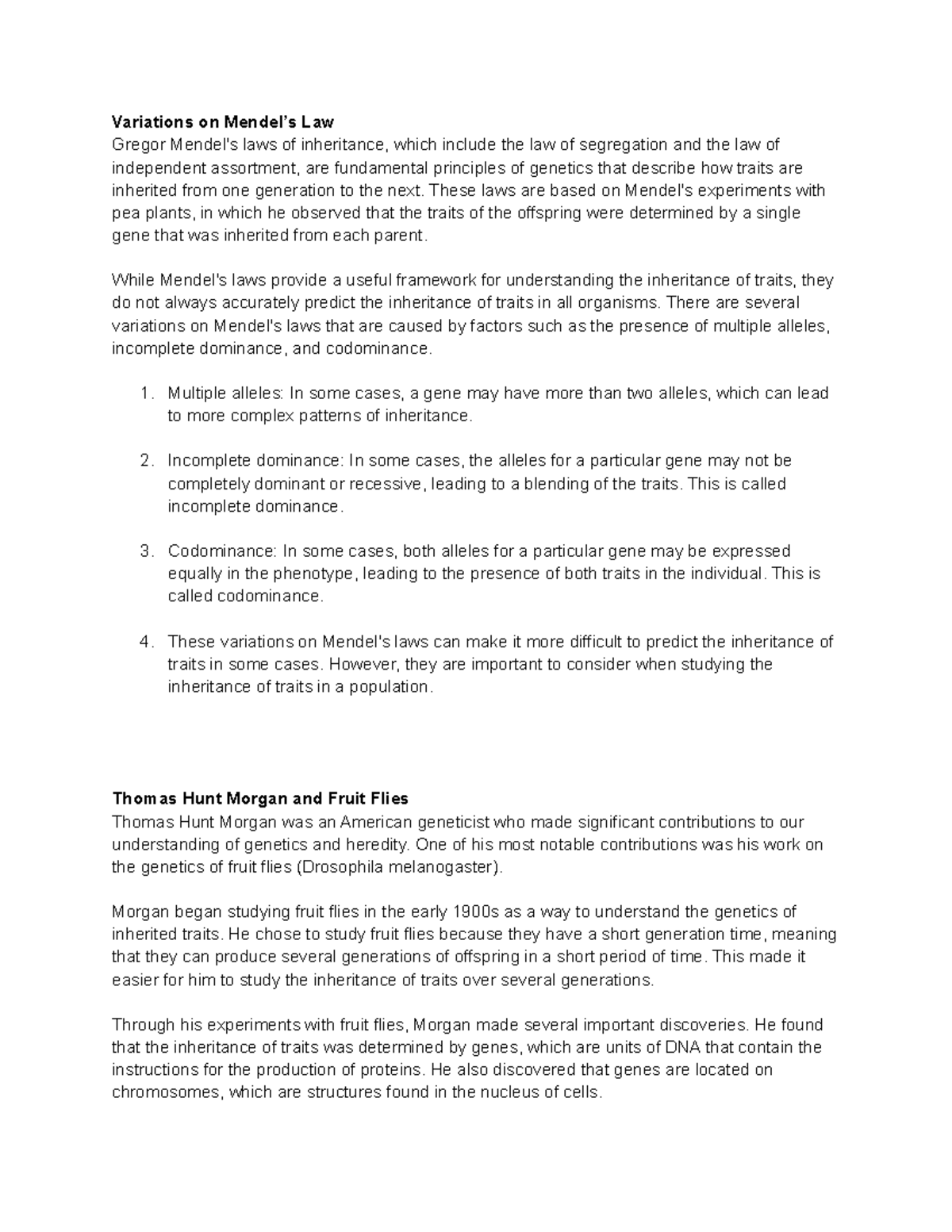 Variations on Mendel's Law
Gregor Mendel's laws of inheritance, which include the law of segregation and the law of independent assortment, are fundamental principles of genetics that describe how traits are inherited from one generation to the next. These laws are based on Mendel's experiments with pea plants, in which he observed that the traits of the offspring were determined by a single gene that was inherited from each parent.

While Mendel's laws provide a useful framework for understanding the inheritance of traits, they do not always accurately predict the inheritance of traits in all organisms. There are several variations on Mendel's laws that are caused by factors such as the presence of multiple alleles, incomplete dominance, and codominance.

1. Multiple alleles: In some cases, a gene may have more than two alleles, which can lead to more complex patterns of inheritance.

2. Incomplete dominance: In some cases, the alleles for a particular gene may not be completely dominant or recessive, leading to a blending of the traits. This is called incomplete dominance.

3. Codominance: In some cases, both alleles for a particular gene may be expressed equally in the phenotype, leading to the presence of both traits in the individual. This is called codominance.

4. These variations on Mendel's laws can make it more difficult to predict the inheritance of traits in some cases. However, they are important to consider when studying the inheritance of traits in a population.

Thomas Hunt Morgan and Fruit Flies
Thomas Hunt Morgan was an American geneticist who made significant contributions to our understanding of genetics and heredity. One of his most notable contributions was his work on the genetics of fruit flies (Drosophila melanogaster).

Morgan began studying fruit flies in the early 1900s as a way to understand the genetics of inherited traits. He chose to study fruit flies because they have a short generation time, meaning that they can produce several generations of offspring in a short period of time. This made it easier for him to study the inheritance of traits over several generations.

Through his experiments with fruit flies, Morgan made several important discoveries. He found that the inheritance of traits was determined by genes, which are units of DNA that contain the instructions for the production of proteins. He also discovered that genes are located on chromosomes, which are structures found in the nucleus of cells.